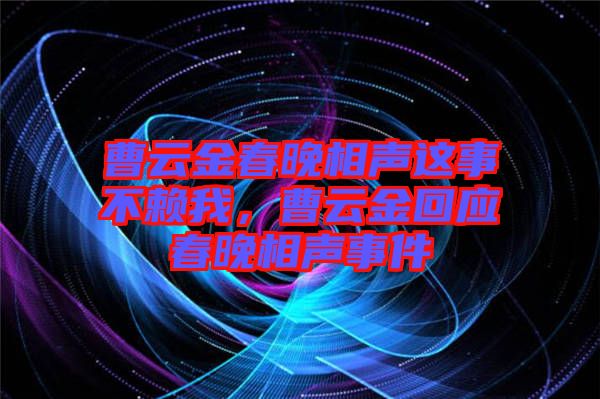 曹云金春晚相声这事不赖我，曹云金回应春晚相声事件